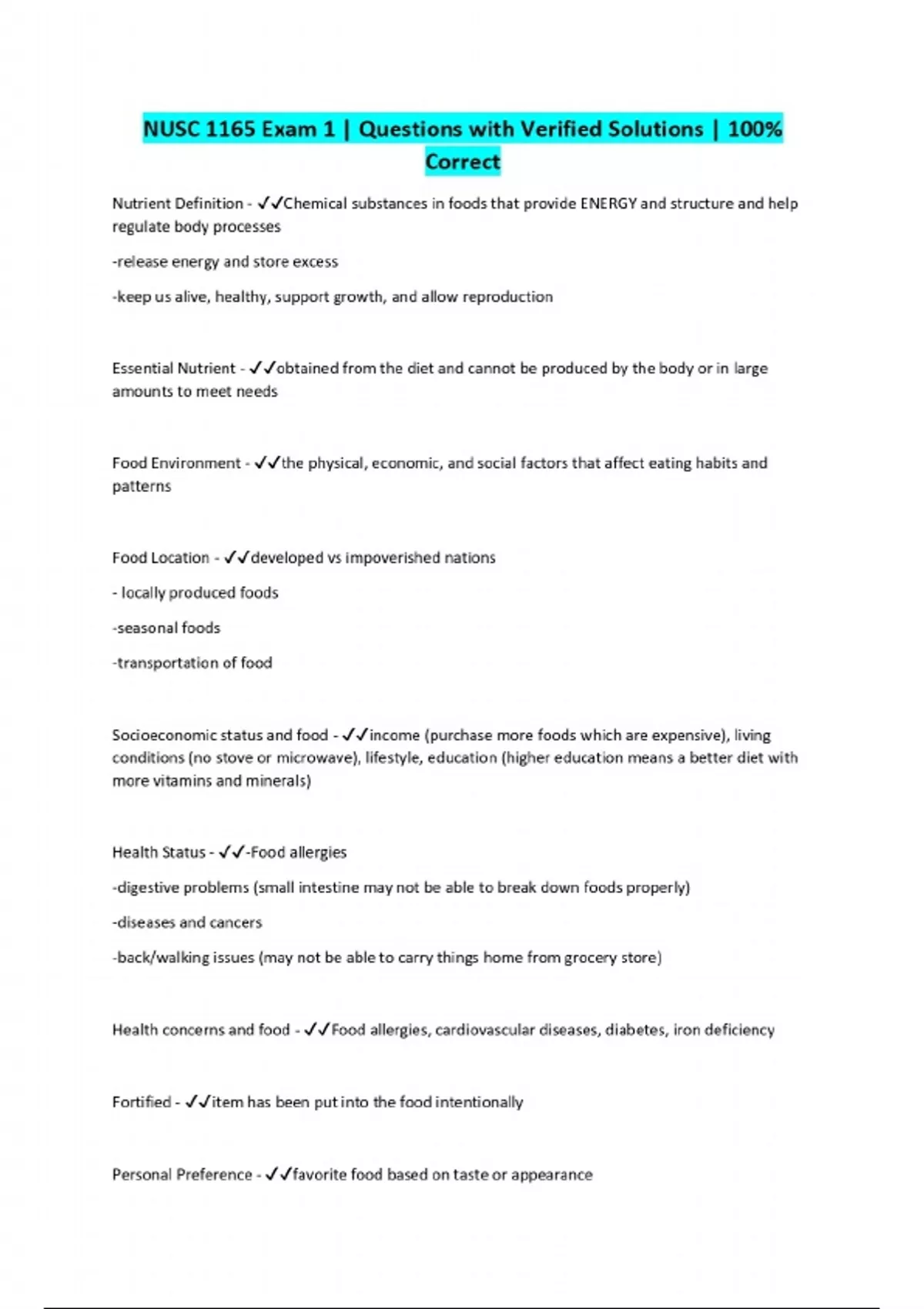 NUSC 1165 Exam 1 | Questions with Verified Solutions | 100% Correct

Nutrient Definition - ✓✓Chemical substances in foods that provide ENERGY and structure and help regulate body processes

-release energy and store excess

-keep us alive, healthy, support growth, and allow reproduction

Essential Nutrient - ✓✓obtained from the diet and cannot be produced by the body or in large amounts to meet needs

Food Environment - ✓✓the physical, economic, and social factors that affect eating habits and patterns

Food Location - ✓✓developed vs impoverished nations

- locally produced foods

-seasonal foods

-transportation of food

Socioeconomic status and food - ✓✓income (purchase more foods which are expensive), living conditions (no stove or microwave), lifestyle, education (higher education means a better diet with more vitamins and minerals)

Health Status - ✓✓-Food allergies

-digestive problems (small intestine may not be able to break down foods properly)

-diseases and cancers

-back/walking issues (may not be able to carry things home from grocery store)

Health concerns and food - ✓✓Food allergies, cardiovascular diseases, diabetes, iron deficiency

Fortified - ✓✓item has been put into the food intentionally

Personal Preference - ✓✓favorite food based on taste or appearance